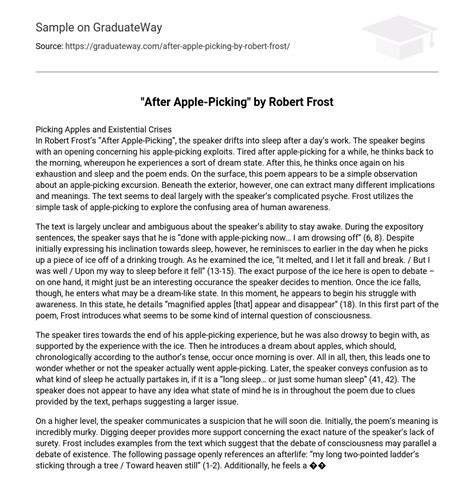 Sample on GraduateWay

Source: https://graduateway.com/after-apple-picking-by-robert-frost/

"After Apple-Picking" by Robert Frost

Picking Apples and Existential Crises
In Robert Frost's "After Apple-Picking", the speaker drifts into sleep after a day's work. The speaker begins with an opening concerning his apple-picking exploits. Tired after apple-picking for a while, he thinks back to the morning, whereupon he experiences a sort of dream state. After this, he thinks once again on his exhaustion and sleep and the poem ends. On the surface, this poem appears to be a simple observation about an apple-picking excursion. Beneath the exterior, however, one can extract many different implications and meanings. The text seems to deal largely with the speaker's complicated psyche. Frost utilizes the simple task of apple-picking to explore the confusing area of human awareness.

The text is largely unclear and ambiguous about the speaker's ability to stay awake. During the expository sentences, the speaker says that he is "done with apple-picking now… I am drowsing off" (6, 8). Despite initially expressing his inclination towards sleep, however, he reminisces to earlier in the day when he picks up a piece of ice off of a drinking trough. As he examined the ice, "it melted, and I let it fall and break. / But I was well / Upon my way to sleep before it fell" (13-15). The exact purpose of the ice here is open to debate – on one hand, it might just be an interesting occurance the speaker decides to mention. Once the ice falls, though, he enters what may be a dream-like state. In this moment, he appears to begin his struggle with awareness. In this state, he details "magnified apples [that] appear and disappear" (18). In this first part of the poem, Frost introduces what seems to be some kind of internal question of consciousness.

The speaker tires towards the end of his apple-picking experience, but he was also drowsy to begin with, as supported by the experience with the ice. Then he introduces a dream about apples, which should, chronologically according to the author's tense, occur once morning is over. All in all, then, this leads one to wonder whether or not the speaker actually went apple-picking. Later, the speaker conveys confusion as to what kind of sleep he actually partakes in, if it is a "long sleep… or just some human sleep" (41, 42). The speaker does not appear to have any idea what state of mind he is in throughout the poem due to clues provided by the text, perhaps suggesting a larger issue.

On a higher level, the speaker communicates a suspicion that he will soon die. Initially, the poem's meaning is incredibly murky. Digging deeper provides more support concerning the exact nature of the speaker's lack of surety. Frost includes examples from the text which suggest that the debate of consciousness may parallel a debate of existence. The following passage openly references an afterlife: "my long two-pointed ladder's sticking through a tree / Toward heaven still" (1-2). Additionally, he feels a ��